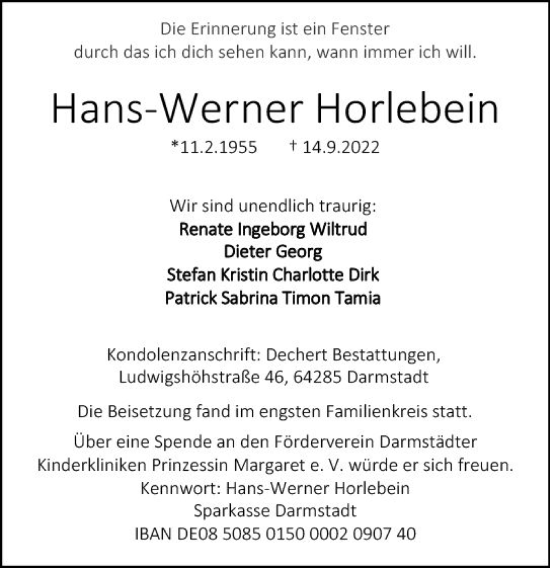 Die Erinnerung ist ein Fenster
durch das ich dich sehen kann, wann immer ich will.

Hans-Werner Horlebein

*11.2.1955 † 14.9.2022

Wir sind unendlich traurig:
Renate Ingeborg Wiltrud
Dieter Georg
Stefan Kristin Charlotte Dirk
Patrick Sabrina Timon Tamia

Kondolenzanschrift: Dechert Bestattungen,
Ludwigshöhstraße 46, 64285 Darmstadt

Die Beisetzung fand im engsten Familienkreis statt.

Über eine Spende an den Förderverein Darmstädter Kinderkliniken Prinzessin Margaret e. V. würde er sich freuen.
Kennwort: Hans-Werner Horlebein
Sparkasse Darmstadt
IBAN DE08 5085 0150 0002 0907 40